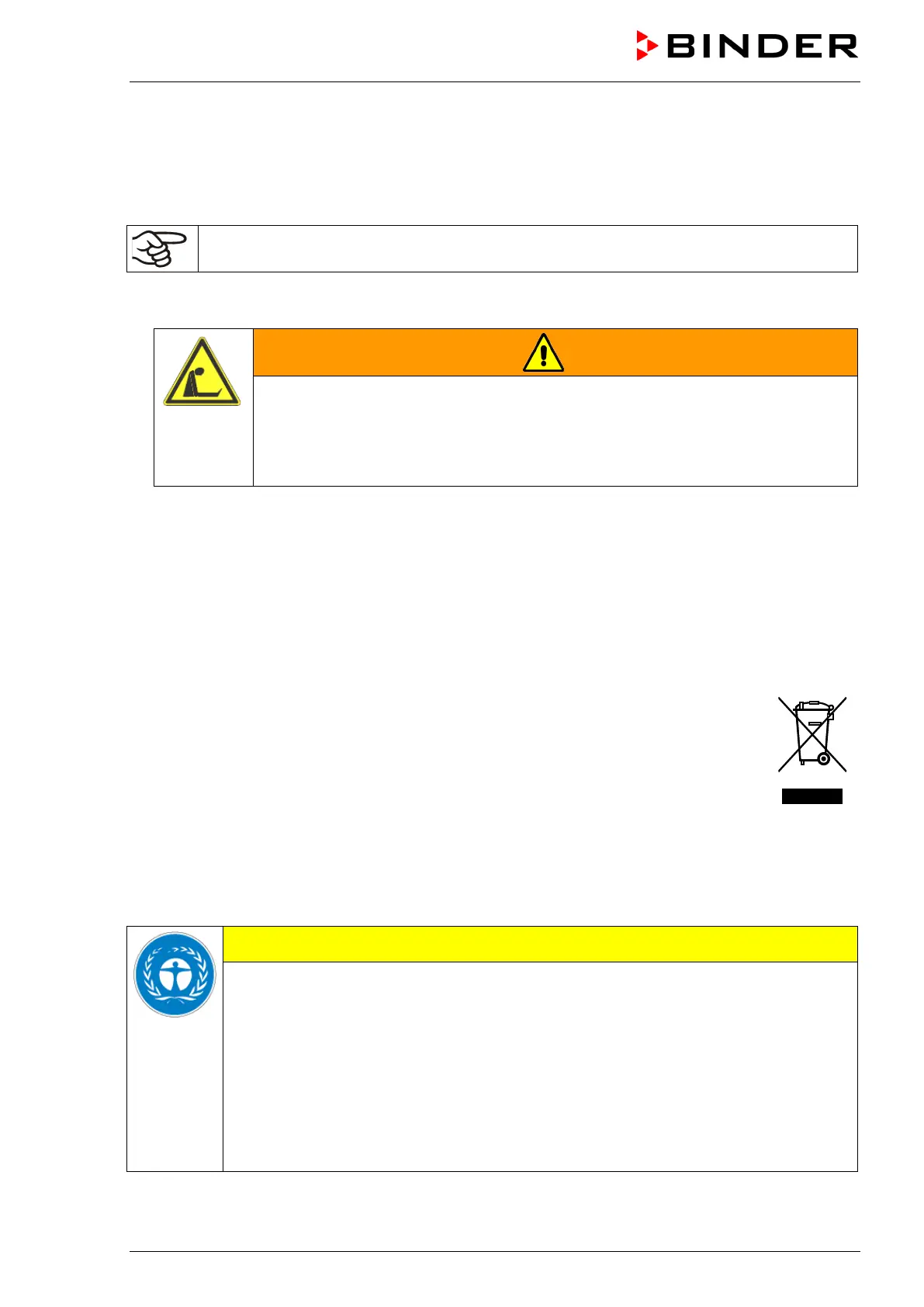 BINDER